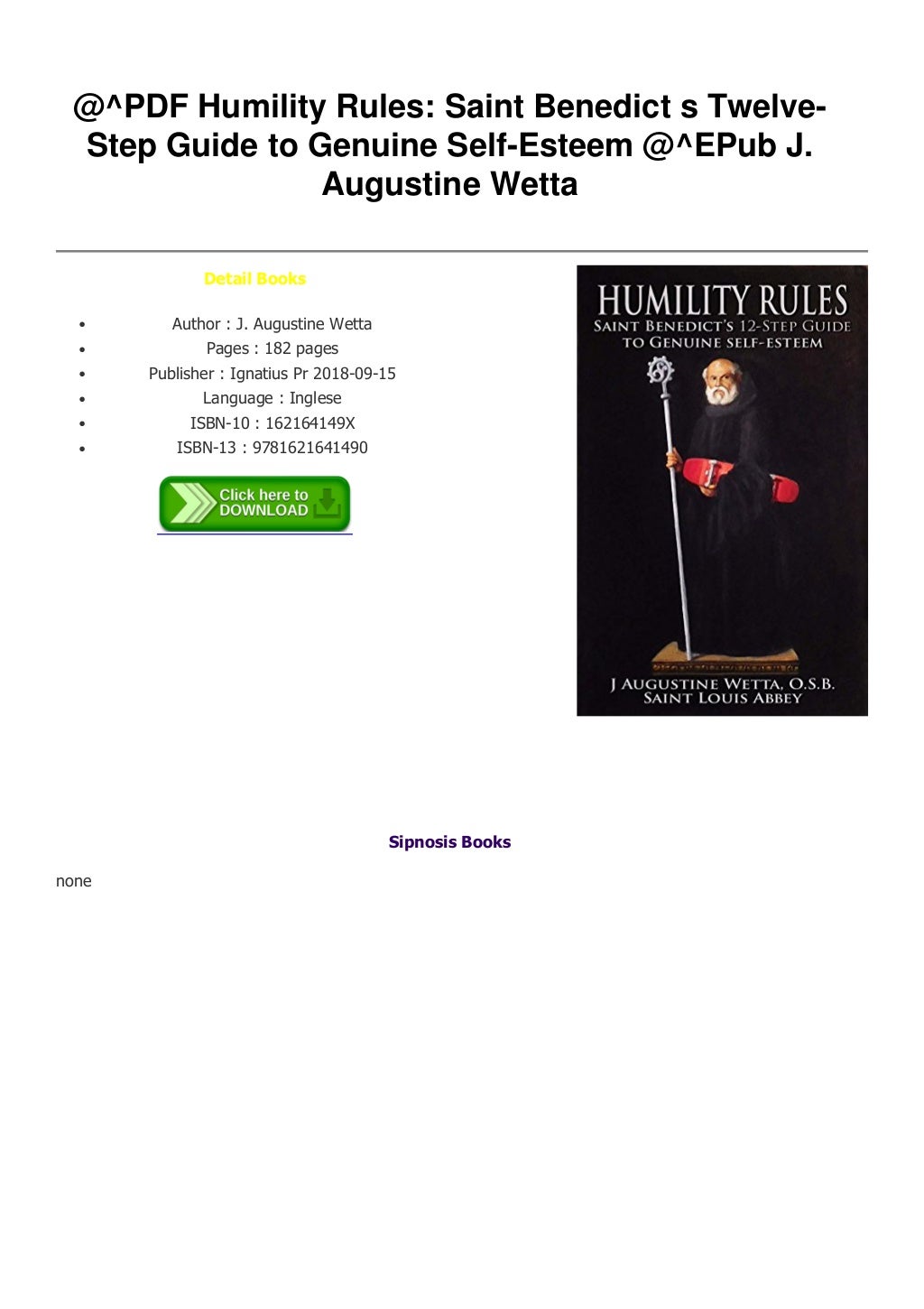 @^PDF Humility Rules: Saint Benedict s Twelve-Step Guide to Genuine Self-Esteem @^EPub J. Augustine Wetta

Detail Books

- Author : J. Augustine Wetta
- Pages : 182 pages
- Publisher : Ignatius Pr 2018-09-15
- Language : Inglese
- ISBN-10 : 162164149X
- ISBN-13 : 9781621641490

Click here to DOWNLOAD

HUMILITY RULES
SAINT BENEDICT'S 12-STEP GUIDE TO GENUINE SELF-ESTEEM
J AUGUSTINE WETTA, O.S.B.
SAINT LOUIS ABBEY

Sipnosis Books

none